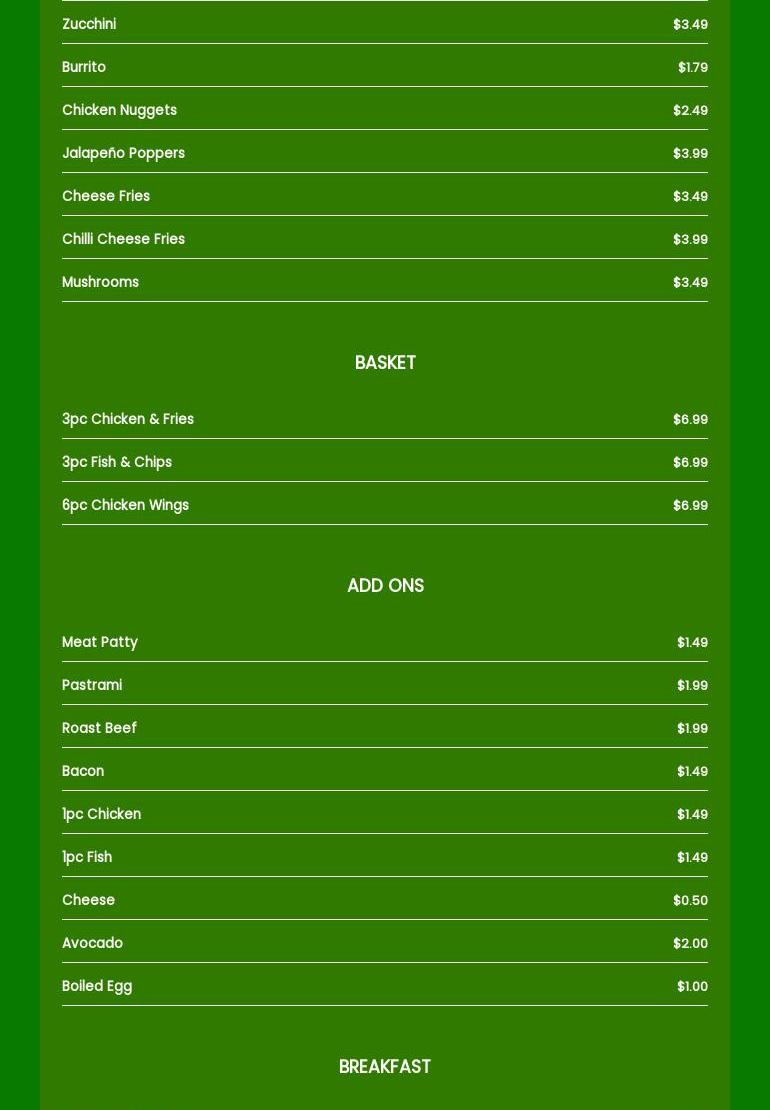 Zucchini $3.49
Burrito $1.79
Chicken Nuggets $2.49
Jalapeño Poppers $3.99
Cheese Fries $3.49
Chilli Cheese Fries $3.99
Mushrooms $3.49

BASKET

3pc Chicken & Fries $6.99
3pc Fish & Chips $6.99
6pc Chicken Wings $6.99

ADD ONS

Meat Patty $1.49
Pastrami $1.99
Roast Beef $1.99
Bacon $1.49
1pc Chicken $1.49
1pc Fish $1.49
Cheese $0.50
Avocado $2.00
Boiled Egg $1.00

BREAKFAST